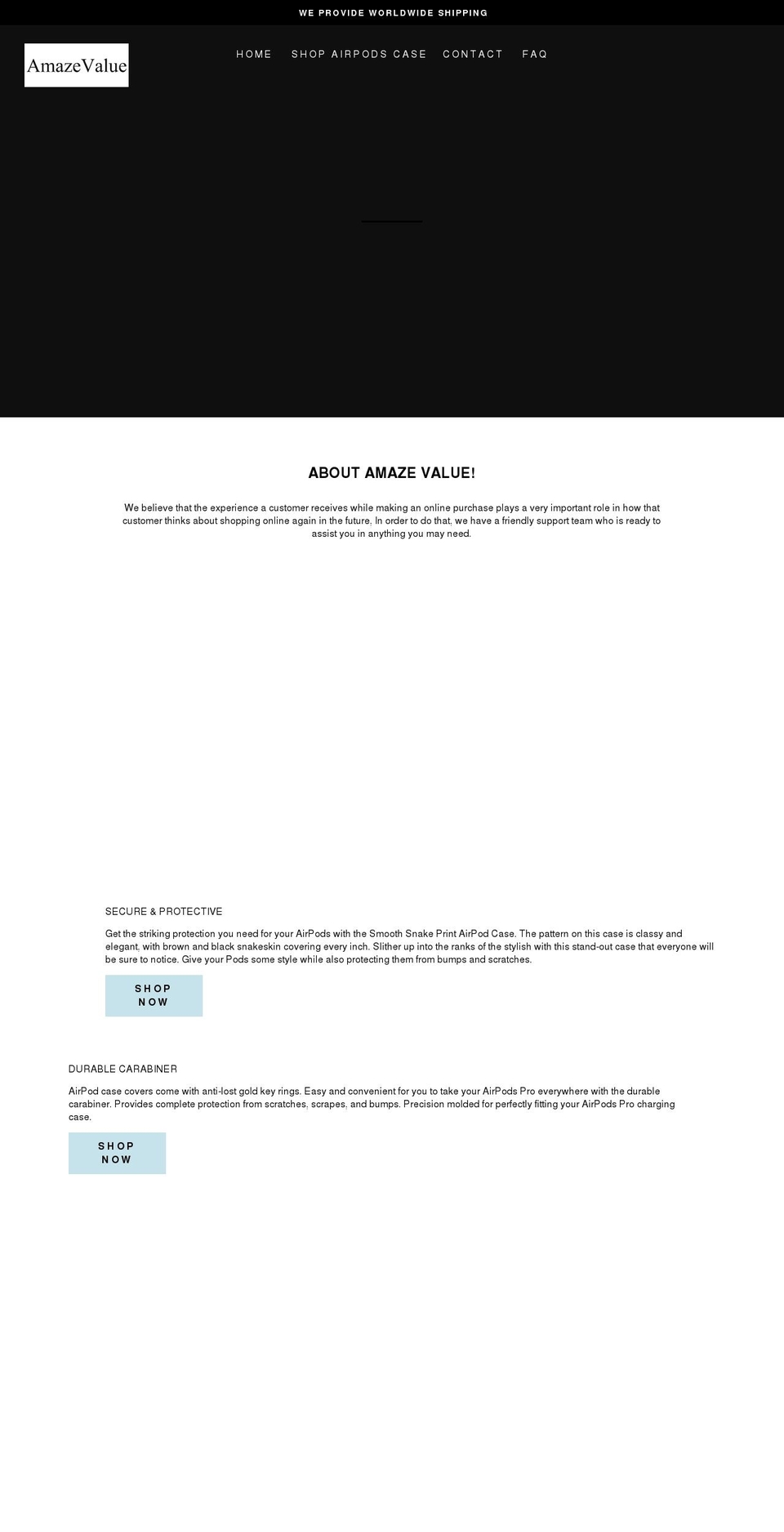 WE PROVIDE WORLDWIDE SHIPPING

AmazeValue

HOME SHOP AIRPODS CASE CONTACT FAQ

ABOUT AMAZE VALUE!

We believe that the experience a customer receives while making an online purchase plays a very important role in how that customer thinks about shopping online again in the future. In order to do that, we have a friendly support team who is ready to assist you in anything you may need.

SECURE & PROTECTIVE

Get the striking protection you need for your AirPods with the Smooth Snake Print AirPod Case. The pattern on this case is classy and elegant, with brown and black snakeskin covering every inch. Slither up into the ranks of the stylish with this stand-out case that everyone will be sure to notice. Give your Pods some style while also protecting them from bumps and scratches.

SHOP NOW

DURABLE CARABINER

AirPod case covers come with anti-lost gold key rings. Easy and convenient for you to take your AirPods Pro everywhere with the durable carabiner. Provides complete protection from scratches, scrapes, and bumps. Precision molded for perfectly fitting your AirPods Pro charging case.

SHOP NOW